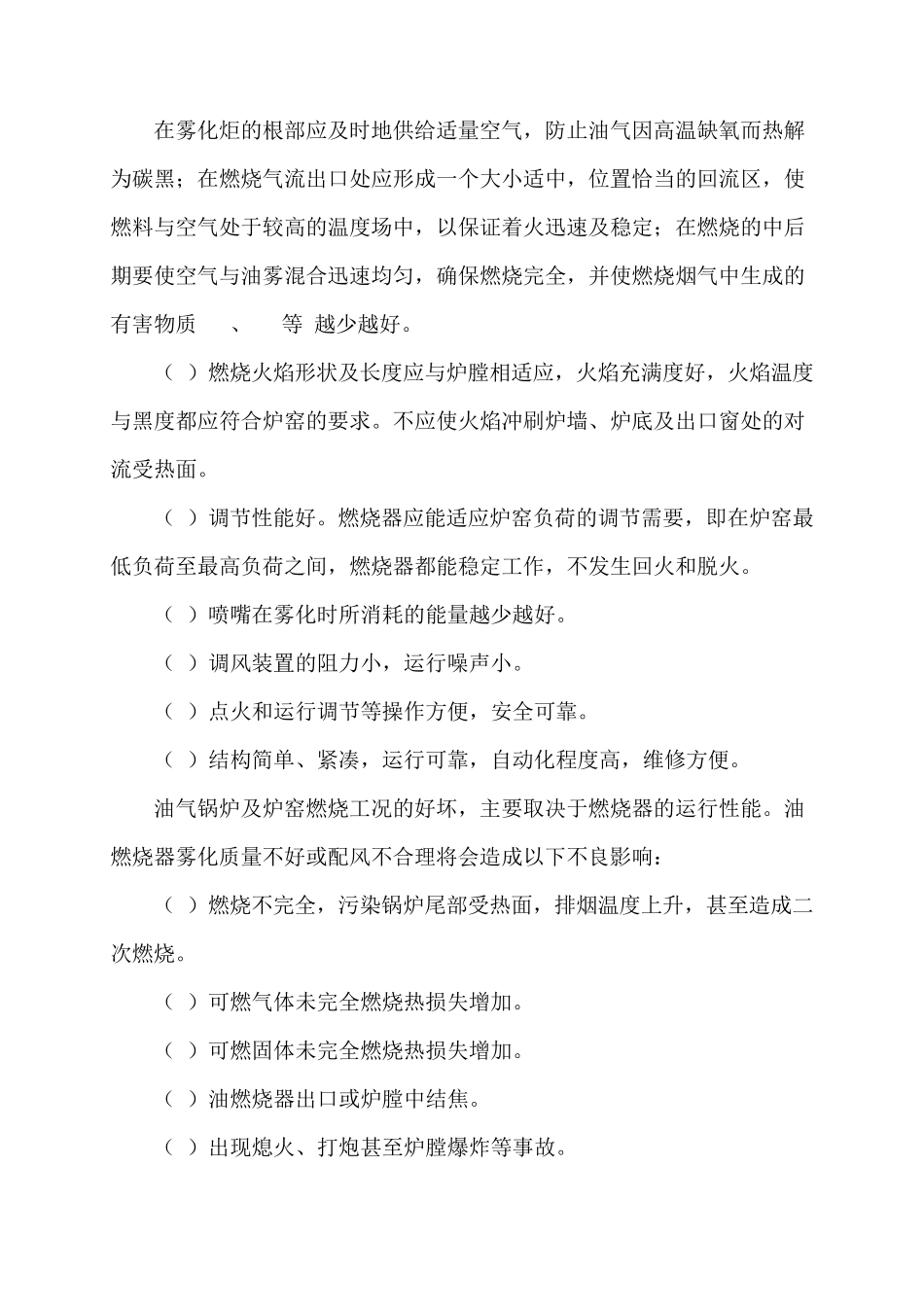 在雾化炬的根部应及时地供给适量空气，防止油气因高温缺氧而热解为碳黑；在燃烧气流出口处应形成一个大小适中，位置恰当的回流区，使燃料与空气处于较高的温度场中，以保证着火迅速及稳定；在燃烧的中后期要使空气与油雾混合迅速均匀，确保燃烧完全，并使燃烧烟气中生成的有害物质　、　等 越少越好。

（ ）燃烧火焰形状及长度应与炉膛相适应，火焰充满度好，火焰温度与黑度都应符合炉窑的要求。不应使火焰冲刷炉墙、炉底及出口窗处的对流受热面。

（ ）调节性能好。燃烧器应能适应炉窑负荷的调节需要，即在炉窑最低负荷至最高负荷之间，燃烧器都能稳定工作，不发生回火和脱火。

（ ）喷嘴在雾化时所消耗的能量越少越好。

（ ）调风装置的阻力小，运行噪声小。

（ ）点火和运行调节等操作方便，安全可靠。

（ ）结构简单、紧凑，运行可靠，自动化程度高，维修方便。

油气锅炉及炉窑燃烧工况的好坏，主要取决于燃烧器的运行性能。油燃烧器雾化质量不好或配风不合理将会造成以下不良影响：

（ ）燃烧不完全，污染锅炉尾部受热面，排烟温度上升，甚至造成二次燃烧。

（ ）可燃气体未完全燃烧热损失增加。

（ ）可燃固体未完全燃烧热损失增加。

（ ）油燃烧器出口或炉膛中结焦。

（ ）出现熄火、打炮甚至炉膛爆炸等事故。